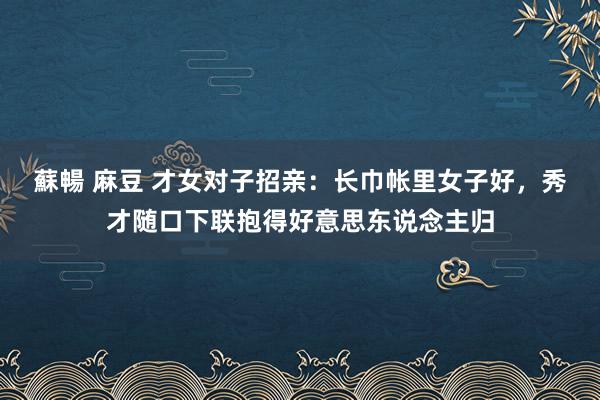 蘇暢 麻豆 才女对子招亲：长巾帐里女子好，秀才随口下联抱得好意思东说念主归